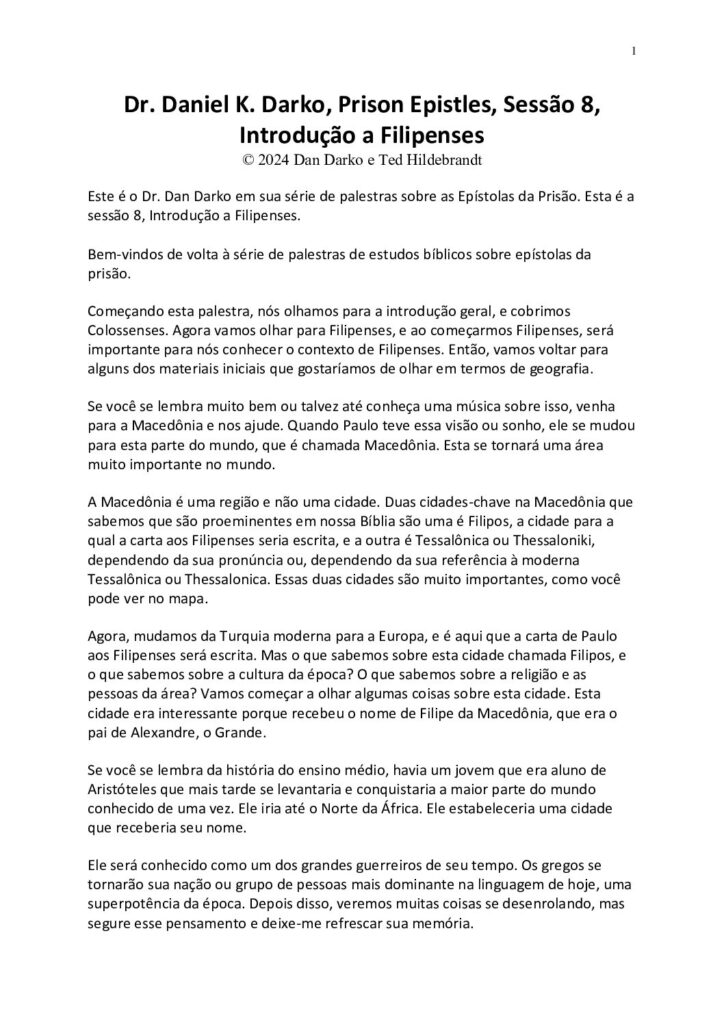 1

Dr. Daniel K. Darko, Prison Epistles, Sessão 8, Introdução a Filipenses
© 2024 Dan Darko e Ted Hildebrandt

Este é o Dr. Dan Darko em sua série de palestras sobre as Epístolas da Prisão. Esta é a sessão 8, Introdução a Filipenses.

Bem-vindos de volta à série de palestras de estudos bíblicos sobre epístolas da prisão.

Começando esta palestra, nós olhamos para a introdução geral, e cobrimos Colossenses. Agora vamos olhar para Filipenses, e ao começarmos Filipenses, será importante para nós conhecer o contexto de Filipenses. Então, vamos voltar para alguns dos materiais iniciais que gostaríamos de olhar em termos de geografia.

Se você se lembra muito bem ou talvez até conheça uma música sobre isso, venha para a Macedônia e nos ajude. Quando Paulo teve essa visão ou sonho, ele se mudou para esta parte do mundo, que é chamada Macedônia. Esta se tornará uma área muito importante no mundo.

A Macedônia é uma região e não uma cidade. Duas cidades-chave na Macedônia que sabemos que são proeminentes em nossa Bíblia são uma é Filipos, a cidade para a qual a carta aos Filipenses seria escrita, e a outra é Tessalônica ou Thessaloniki, dependendo da sua pronúncia ou, dependendo da sua referência à moderna Tessalônica ou Thessalonica. Essas duas cidades são muito importantes, como você pode ver no mapa.

Agora, mudamos da Turquia moderna para a Europa, e é aqui que a carta de Paulo aos Filipenses será escrita. Mas o que sabemos sobre esta cidade chamada Filipos, e o que sabemos sobre a cultura da época? O que sabemos sobre a religião e as pessoas da área? Vamos começar a olhar algumas coisas sobre esta cidade. Esta cidade era interessante porque recebeu o nome de Filipe da Macedônia, que era o pai de Alexandre, o Grande.

Se você se lembra da história do ensino médio, havia um jovem que era aluno de Aristóteles que mais tarde se levantaria e conquistaria a maior parte do mundo conhecido de uma vez. Ele iria até o Norte da África. Ele estabeleceria uma cidade que receberia seu nome.

Ele será conhecido como um dos grandes guerreiros de seu tempo. Os gregos se tornarão sua nação ou grupo de pessoas mais dominante na linguagem de hoje, uma superpotência da época. Depois disso, veremos muitas coisas se desenrolando, mas segure esse pensamento e deixe-me refrescar sua memória.